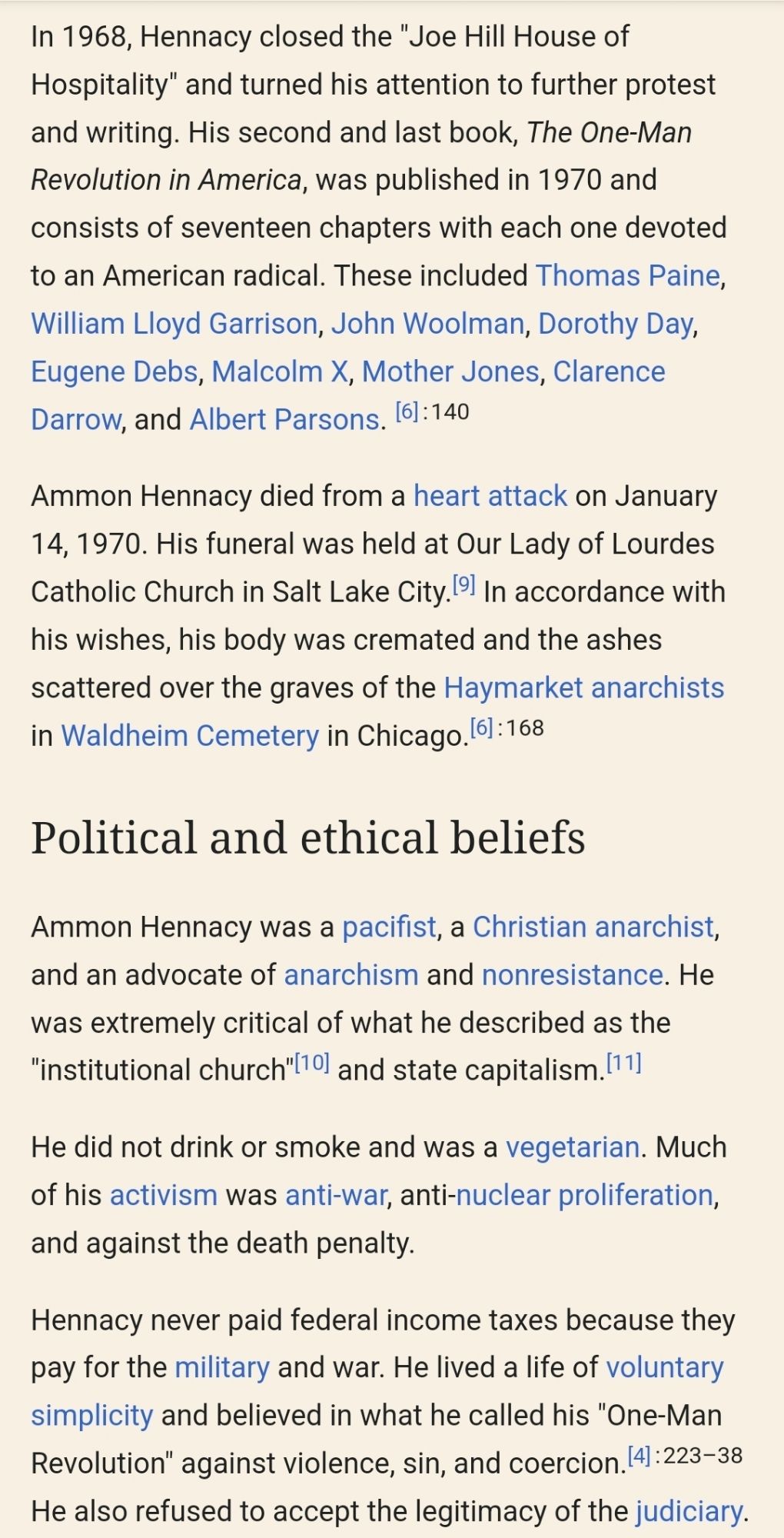 In 1968, Hennacy closed the "Joe Hill House of Hospitality" and turned his attention to further protest and writing. His second and last book, The One-Man Revolution in America, was published in 1970 and consists of seventeen chapters with each one devoted to an American radical. These included Thomas Paine, William Lloyd Garrison, John Woolman, Dorothy Day, Eugene Debs, Malcolm X, Mother Jones, Clarence Darrow, and Albert Parsons. [6]:140

Ammon Hennacy died from a heart attack on January 14, 1970. His funeral was held at Our Lady of Lourdes Catholic Church in Salt Lake City.[9] In accordance with his wishes, his body was cremated and the ashes scattered over the graves of the Haymarket anarchists in Waldheim Cemetery in Chicago.[6]:168

Political and ethical beliefs

Ammon Hennacy was a pacifist, a Christian anarchist, and an advocate of anarchism and nonresistance. He was extremely critical of what he described as the "institutional church"[10] and state capitalism.[11]

He did not drink or smoke and was a vegetarian. Much of his activism was anti-war, anti-nuclear proliferation, and against the death penalty.

Hennacy never paid federal income taxes because they pay for the military and war. He lived a life of voluntary simplicity and believed in what he called his "One-Man Revolution" against violence, sin, and coercion.[4]:223–38 He also refused to accept the legitimacy of the judiciary.